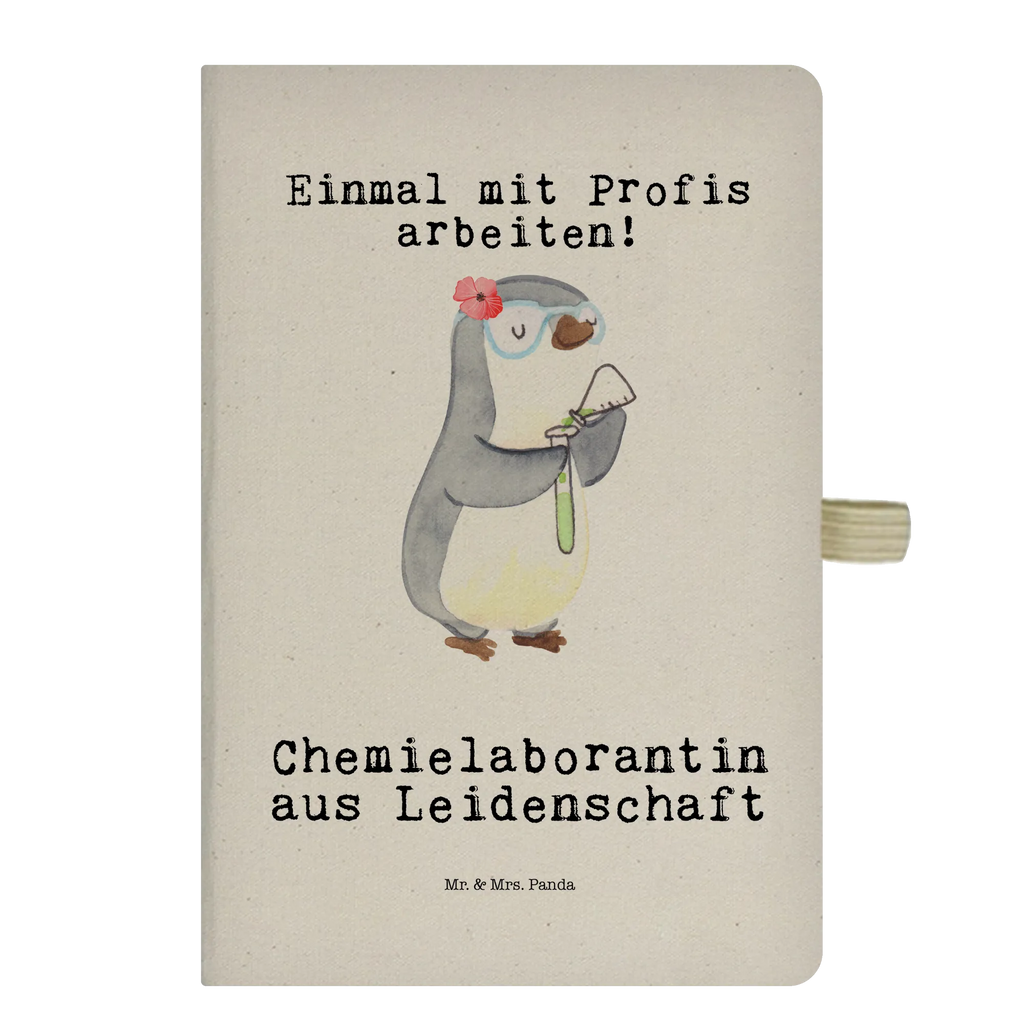 Einmal mit Profis arbeiten!

Chemielaborantin aus Leidenschaft

Mr. & Mrs. Panda